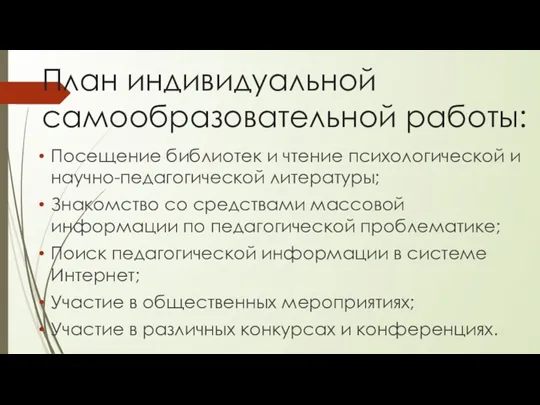 План индивидуальной самообразовательной работы:

• Посещение библиотек и чтение психологической и научно-педагогической литературы;
• Знакомство со средствами массовой информации по педагогической проблематике;
• Поиск педагогической информации в системе Интернет;
• Участие в общественных мероприятиях;
• Участие в различных конкурсах и конференциях.